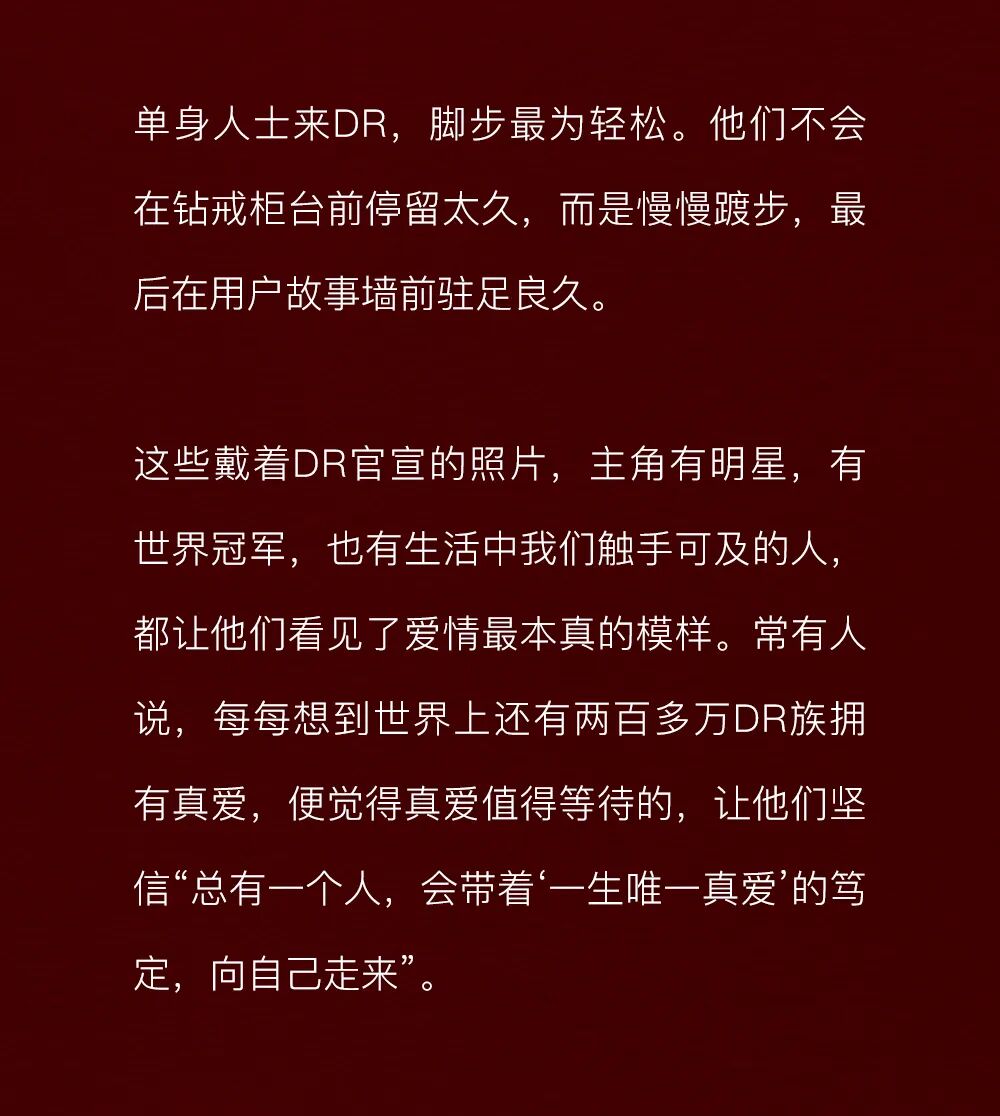 单身人士来DR，脚步最为轻松。他们不会在钻戒柜台前停留太久，而是慢慢踱步，最后在用户故事墙前驻足良久。

这些戴着DR官宣的照片，主角有明星，有世界冠军，也有生活中我们触手可及的人，都让他们看见了爱情最本真的模样。常有人说，每每想到世界上还有两百多万DR族拥有真爱，便觉得真爱值得等待的，让他们坚信“总有一个人，会带着‘一生唯一真爱’的笃定，向自己走来”。